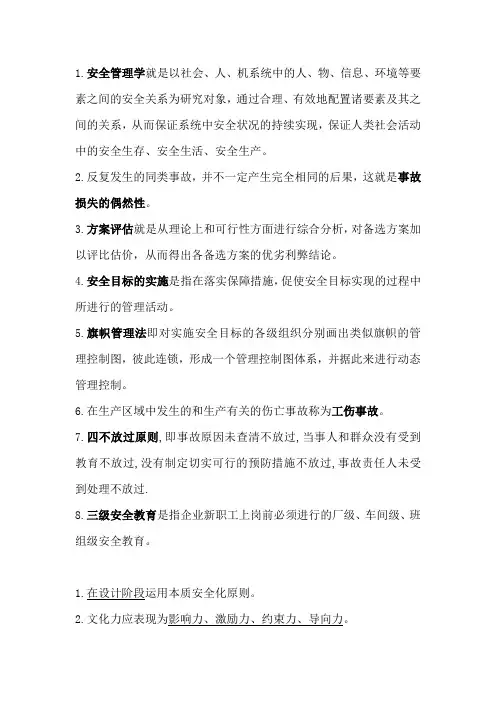 1.安全管理学就是以社会、人、机系统中的人、物、信息、环境等要素之间的安全关系为研究对象，通过合理、有效地配置诸要素及其之间的关系，从而保证系统中安全状况的持续实现，保证人类社会活动中的安全生存、安全生活、安全生产。

2.反复发生的同类事故，并不一定产生完全相同的后果，这就是事故损失的偶然性。

3.方案评估就是从理论上和可行性方面进行综合分析，对备选方案加以评比估价，从而得出各备选方案的优劣利弊结论。

4.安全目标的实施是指在落实保障措施，促使安全目标实现的过程中所进行的管理活动。

5.旗帜管理法即对实施安全目标的各级组织分别画出类似旗帜的管理控制图，彼此连锁，形成一个管理控制图体系，并据此来进行动态管理控制。

6.在生产区域中发生的和生产有关的伤亡事故称为工伤事故。

7.四不放过原则，即事故原因未查清不放过，当事人和群众没有受到教育不放过，没有制定切实可行的预防措施不放过，事故责任人未受到处理不放过.

8.三级安全教育是指企业新职工上岗前必须进行的厂级、车间级、班组级安全教育。

1.在设计阶段运用本质安全化原则。

2.文化力应表现为影响力、激励力、约束力、导向力。